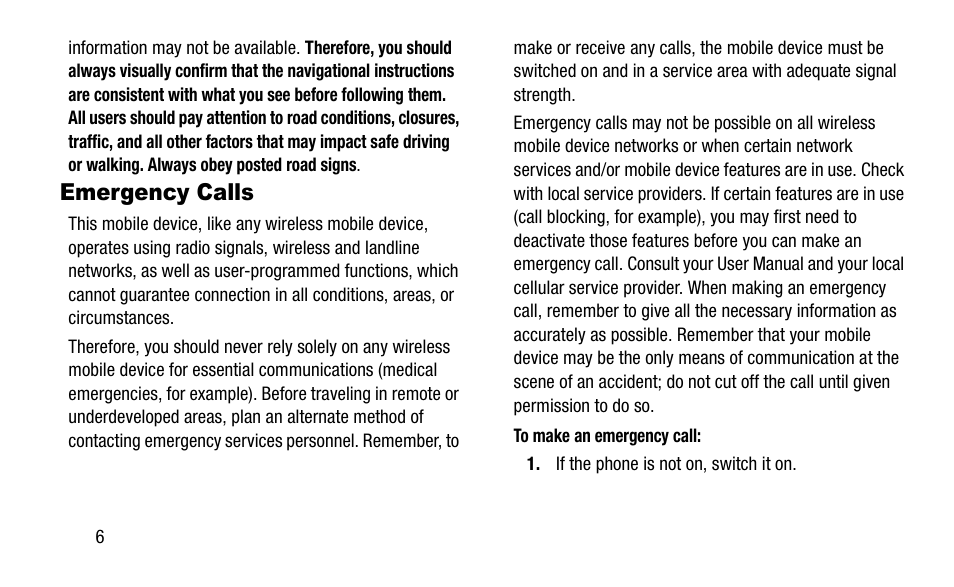 information may not be available. Therefore, you should always visually confirm that the navigational instructions are consistent with what you see before following them. All users should pay attention to road conditions, closures, traffic, and all other factors that may impact safe driving or walking. Always obey posted road signs.

Emergency Calls

This mobile device, like any wireless mobile device, operates using radio signals, wireless and landline networks, as well as user-programmed functions, which cannot guarantee connection in all conditions, areas, or circumstances.

Therefore, you should never rely solely on any wireless mobile device for essential communications (medical emergencies, for example). Before traveling in remote or underdeveloped areas, plan an alternate method of contacting emergency services personnel. Remember, to make or receive any calls, the mobile device must be switched on and in a service area with adequate signal strength.

Emergency calls may not be possible on all wireless mobile device networks or when certain network services and/or mobile device features are in use. Check with local service providers. If certain features are in use (call blocking, for example), you may first need to deactivate those features before you can make an emergency call. Consult your User Manual and your local cellular service provider. When making an emergency call, remember to give all the necessary information as accurately as possible. Remember that your mobile device may be the only means of communication at the scene of an accident; do not cut off the call until given permission to do so.

To make an emergency call:

1. If the phone is not on, switch it on.

6